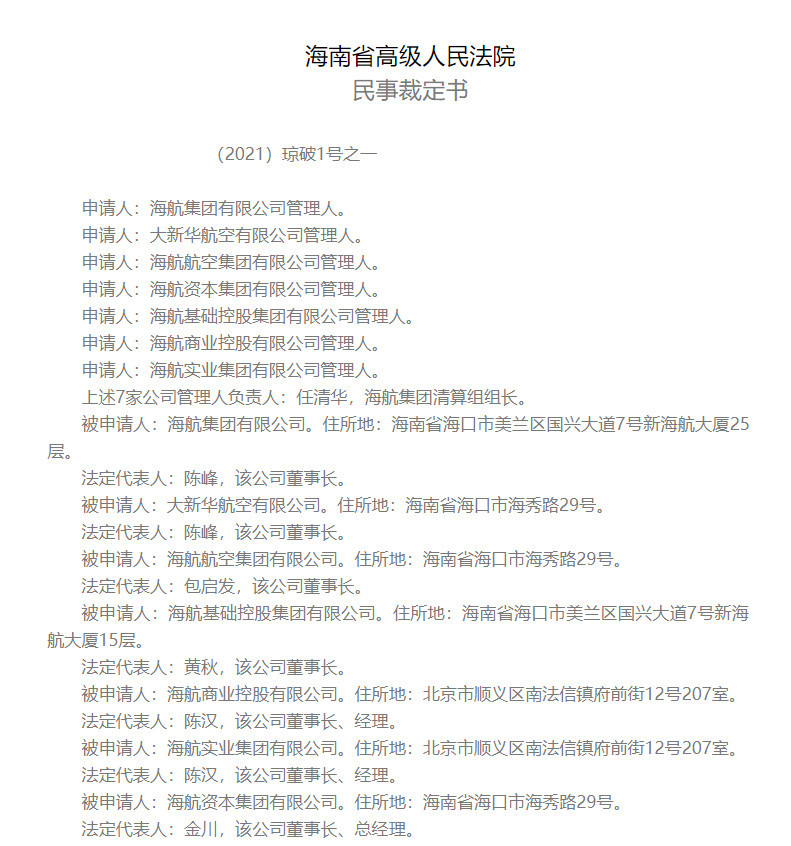 海南省高级人民法院
民事裁定书

（2021）琼破1号之一

申请人：海航集团有限公司管理人。
申请人：大新华航空有限公司管理人。
申请人：海航航空集团有限公司管理人。
申请人：海航资本集团有限公司管理人。
申请人：海航基础控股集团有限公司管理人。
申请人：海航商业控股有限公司管理人。
申请人：海航实业集团有限公司管理人。
上述7家公司管理人负责人：任清华，海航集团清算组组长。
被申请人：海航集团有限公司。住所地：海南省海口市美兰区国兴大道7号新海航大厦25层。
法定代表人：陈峰，该公司董事长。
被申请人：大新华航空有限公司。住所地：海南省海口市海秀路29号。
法定代表人：陈峰，该公司董事长。
被申请人：海航航空集团有限公司。住所地：海南省海口市海秀路29号。
法定代表人：包启发，该公司董事长。
被申请人：海航基础控股集团有限公司。住所地：海南省海口市美兰区国兴大道7号新海航大厦15层。
法定代表人：黄秋，该公司董事长。
被申请人：海航商业控股有限公司。住所地：北京市顺义区南法信镇府前街12号207室。
法定代表人：陈汉，该公司董事长、经理。
被申请人：海航实业集团有限公司。住所地：北京市顺义区南法信镇府前街12号207室。
法定代表人：陈汉，该公司董事长、经理。
被申请人：海航资本集团有限公司。住所地：海南省海口市海秀路29号。
法定代表人：金川，该公司董事长、总经理。